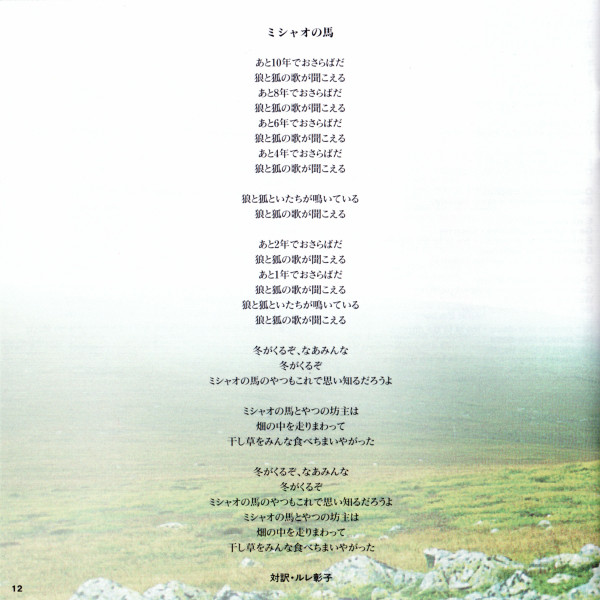 ミシャオの馬

あと10年でおさらばだ
狼と狐の歌が聞こえる
あと8年でおさらばだ
狼と狐の歌が聞こえる
あと6年でおさらばだ
狼と狐の歌が聞こえる
あと4年でおさらばだ
狼と狐の歌が聞こえる

狼と狐といたちが鳴いている
狼と狐の歌が聞こえる

あと2年でおさらばだ
狼と狐の歌が聞こえる
あと1年でおさらばだ
狼と狐の歌が聞こえる
狼と狐といたちが鳴いている
狼と狐の歌が聞こえる

冬がくるぞ、なあみんな
冬がくるぞ
ミシャオの馬のやつもこれで思い知るだろうよ

ミシャオの馬とやつの坊主は
畑の中を走りまわって
干し草をみんな食べちまいやがった

冬がくるぞ、なあみんな
冬がくるぞ
ミシャオの馬のやつもこれで思い知るだろうよ
ミシャオの馬とやつの坊主は
畑の中を走りまわって
干し草をみんな食べちまいやがった

対訳・ルレ彰子

12